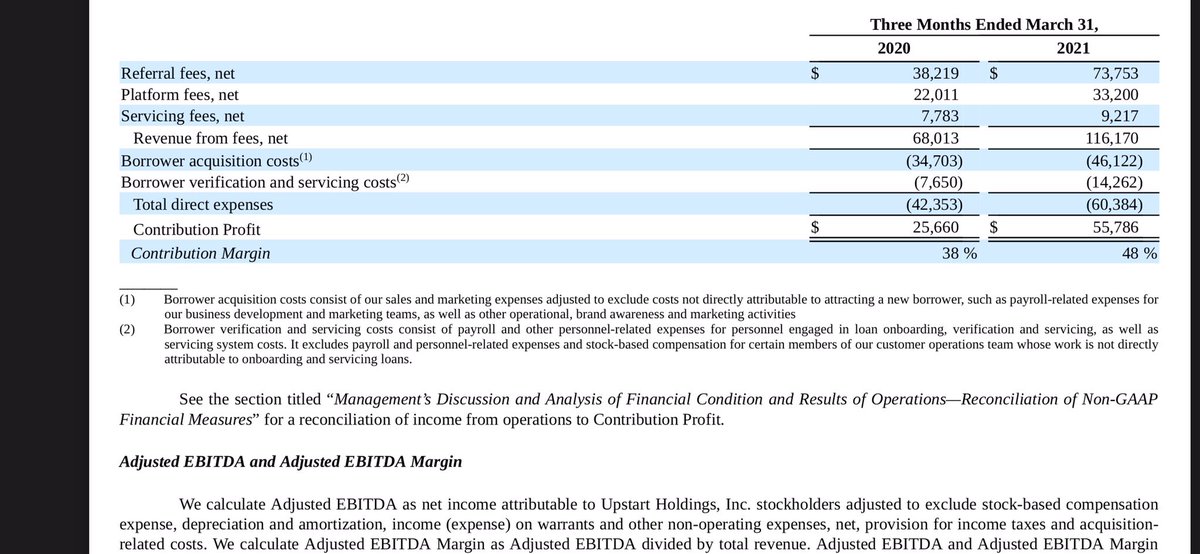 | | Three Months Ended March 31, | |
|---|---|---|
| | 2020 | 2021 |
| Referral fees, net | $ 38,219 | $ 73,753 |
| Platform fees, net | 22,011 | 33,200 |
| Servicing fees, net | 7,783 | 9,217 |
| Revenue from fees, net | 68,013 | 116,170 |
| Borrower acquisition costs$^{(1)}$ | (34,703) | (46,122) |
| Borrower verification and servicing costs$^{(2)}$ | (7,650) | (14,262) |
| Total direct expenses | (42,353) | (60,384) |
| Contribution Profit | $ 25,660 | $ 55,786 |
| Contribution Margin | 38 % | 48 % |

(1) Borrower acquisition costs consist of our sales and marketing expenses adjusted to exclude costs not directly attributable to attracting a new borrower, such as payroll-related expenses for our business development and marketing teams, as well as other operational, brand awareness and marketing activities

(2) Borrower verification and servicing costs consist of payroll and other personnel-related expenses for personnel engaged in loan onboarding, verification and servicing, as well as servicing system costs. It excludes payroll and personnel-related expenses and stock-based compensation for certain members of our customer operations team whose work is not directly attributable to onboarding and servicing loans.

See the section titled "Management's Discussion and Analysis of Financial Condition and Results of Operations—Reconciliation of Non-GAAP Financial Measures" for a reconciliation of income from operations to Contribution Profit.

Adjusted EBITDA and Adjusted EBITDA Margin

We calculate Adjusted EBITDA as net income attributable to Upstart Holdings, Inc. stockholders adjusted to exclude stock-based compensation expense, depreciation and amortization, income (expense) on warrants and other non-operating expenses, net, provision for income taxes and acquisition-related costs. We calculate Adjusted EBITDA Margin as Adjusted EBITDA divided by total revenue. Adjusted EBITDA and Adjusted EBITDA Margin